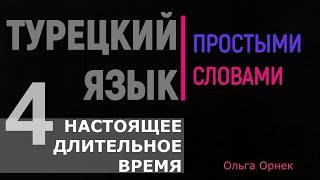 ТУРЕЦКИЙ ЯЗЫК

ПРОСТЫМИ СЛОВАМИ

4

НАСТОЯЩЕЕ ДЛИТЕЛЬНОЕ ВРЕМЯ

Ольга Орнек